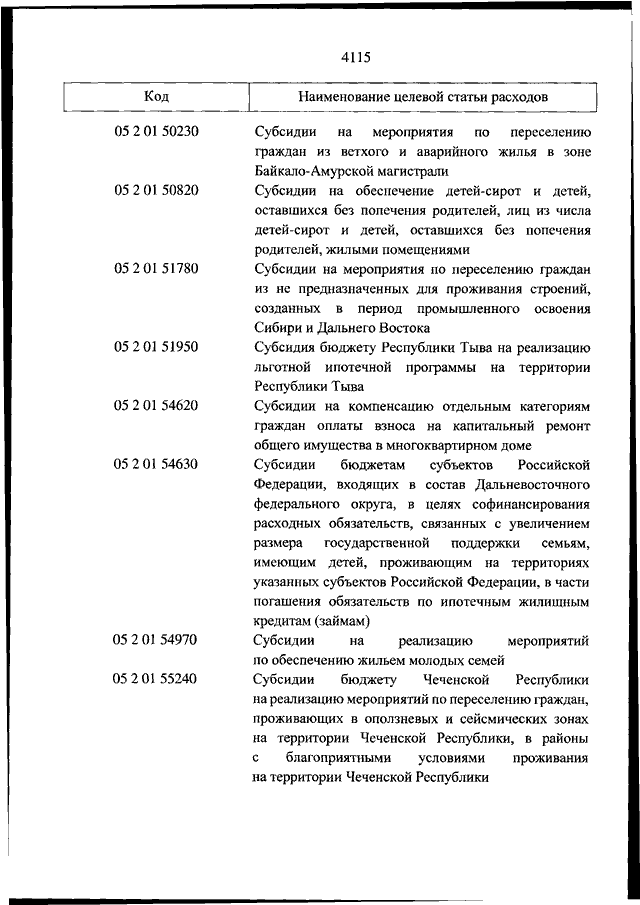 4115

| Код | Наименование целевой статьи расходов |
|---|---|
| 05 2 01 50230 | Субсидии на мероприятия по переселению граждан из ветхого и аварийного жилья в зоне Байкало-Амурской магистрали |
| 05 2 01 50820 | Субсидии на обеспечение детей-сирот и детей, оставшихся без попечения родителей, лиц из числа детей-сирот и детей, оставшихся без попечения родителей, жилыми помещениями |
| 05 2 01 51780 | Субсидии на мероприятия по переселению граждан из не предназначенных для проживания строений, созданных в период промышленного освоения Сибири и Дальнего Востока |
| 05 2 01 51950 | Субсидия бюджету Республики Тыва на реализацию льготной ипотечной программы на территории Республики Тыва |
| 05 2 01 54620 | Субсидии на компенсацию отдельным категориям граждан оплаты взноса на капитальный ремонт общего имущества в многоквартирном доме |
| 05 2 01 54630 | Субсидии бюджетам субъектов Российской Федерации, входящих в состав Дальневосточного федерального округа, в целях софинансирования расходных обязательств, связанных с увеличением размера государственной поддержки семьям, имеющим детей, проживающим на территориях указанных субъектов Российской Федерации, в части погашения обязательств по ипотечным жилищным кредитам (займам) |
| 05 2 01 54970 | Субсидии на реализацию мероприятий по обеспечению жильем молодых семей |
| 05 2 01 55240 | Субсидии бюджету Чеченской Республики на реализацию мероприятий по переселению граждан, проживающих в оползневых и сейсмических зонах на территории Чеченской Республики, в районы с благоприятными условиями проживания на территории Чеченской Республики |